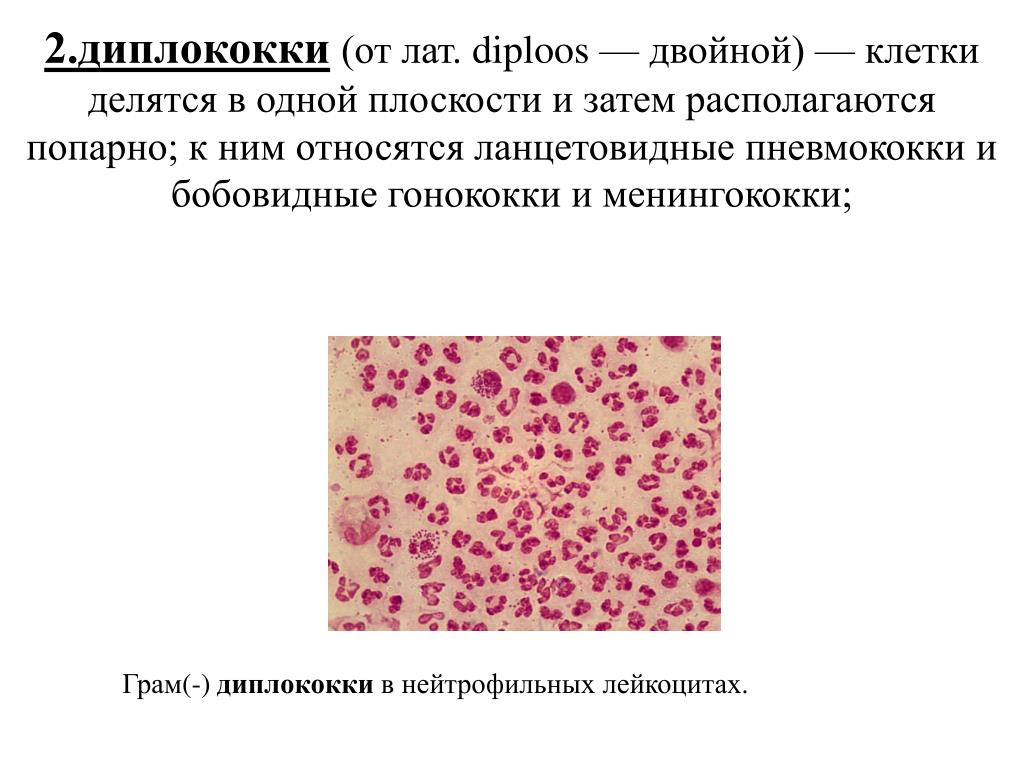 2.диплококки (от лат. diploos — двойной) — клетки делятся в одной плоскости и затем располагаются попарно; к ним относятся ланцетовидные пневмококки и бобовидные гонококки и менингококки;

Грам(-) диплококки в нейтрофильных лейкоцитах.